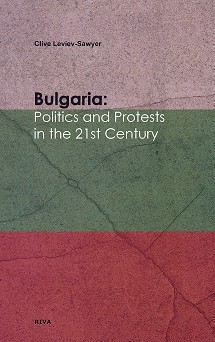 Clive Leviev-Sawyer

Bulgaria:
Politics and Protests in the 21st Century

RIVA